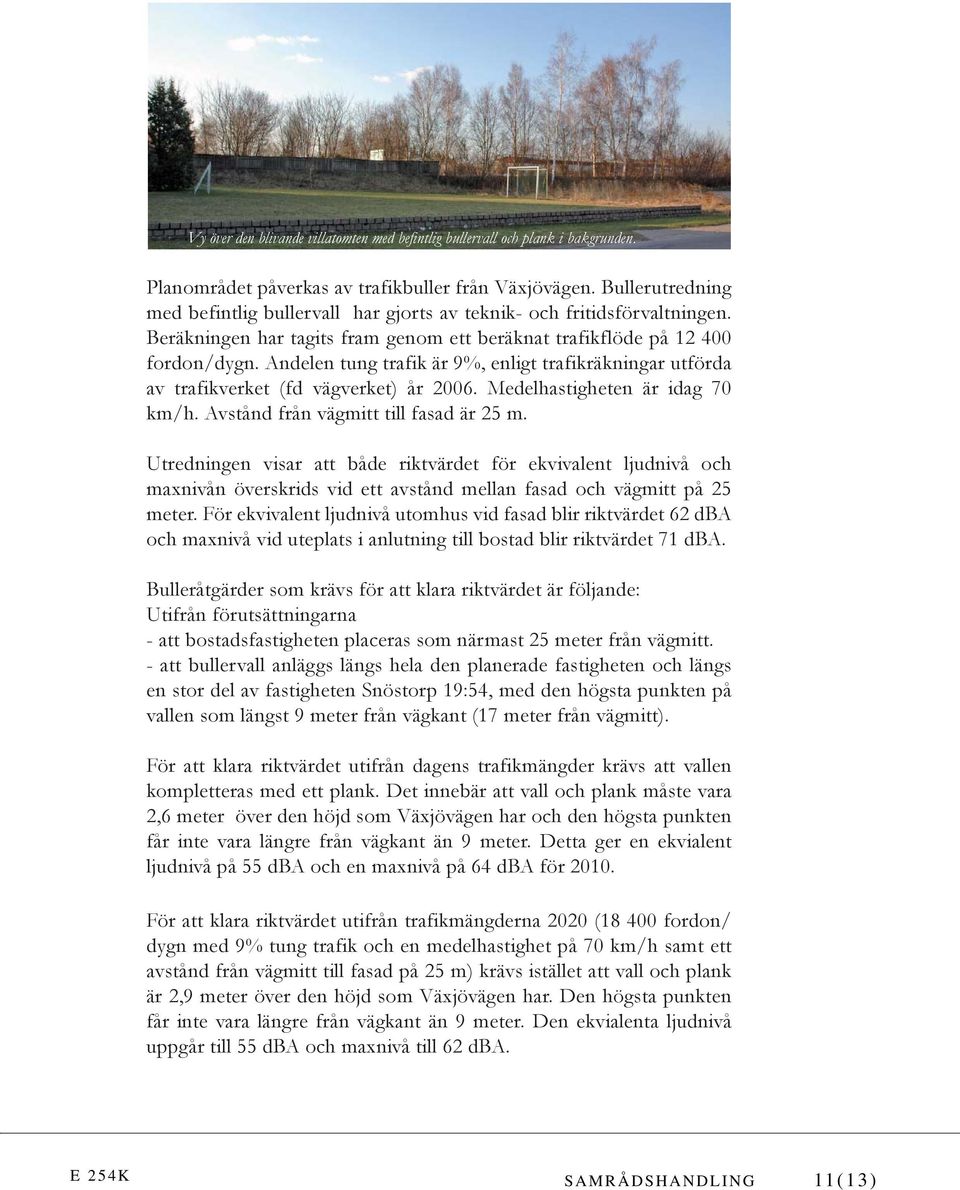 Vy över den blivande villatomten med befintlig bullervall och plank i bakgrunden.

Planområdet påverkas av trafikbuller från Växjövägen. Bullerutredning med befintlig bullervall har gjorts av teknik- och fritidsförvaltningen. Beräkningen har tagits fram genom ett beräknat trafikflöde på 12 400 fordon/dygn. Andelen tung trafik är 9%, enligt trafikräkningar utförda av trafikverket (fd vägverket) år 2006. Medelhastigheten är idag 70 km/h. Avstånd från vägmitt till fasad är 25 m.

Utredningen visar att både riktvärdet för ekvivalent ljudnivå och maxnivån överskrids vid ett avstånd mellan fasad och vägmitt på 25 meter. För ekvivalent ljudnivå utomhus vid fasad blir riktvärdet 62 dBA och maxnivå vid uteplats i anlutning till bostad blir riktvärdet 71 dBA.

Bulleråtgärder som krävs för att klara riktvärdet är följande:
Utifrån förutsättningarna
- att bostadsfastigheten placeras som närmast 25 meter från vägmitt.
- att bullervall anläggs längs hela den planerade fastigheten och längs en stor del av fastigheten Snöstorp 19:54, med den högsta punkten på vallen som längst 9 meter från vägkant (17 meter från vägmitt).

För att klara riktvärdet utifrån dagens trafikmängder krävs att vallen kompletteras med ett plank. Det innebär att vall och plank måste vara 2,6 meter över den höjd som Växjövägen har och den högsta punkten får inte vara längre från vägkant än 9 meter. Detta ger en ekvialent ljudnivå på 55 dBA och en maxnivå på 64 dBA för 2010.

För att klara riktvärdet utifrån trafikmängderna 2020 (18 400 fordon/dygn med 9% tung trafik och en medelhastighet på 70 km/h samt ett avstånd från vägmitt till fasad på 25 m) krävs istället att vall och plank är 2,9 meter över den höjd som Växjövägen har. Den högsta punkten får inte vara längre från vägkant än 9 meter. Den ekvialenta ljudnivå uppgår till 55 dBA och maxnivå till 62 dBA.

E 254K

SAMRÅDSHANDLING 11(13)